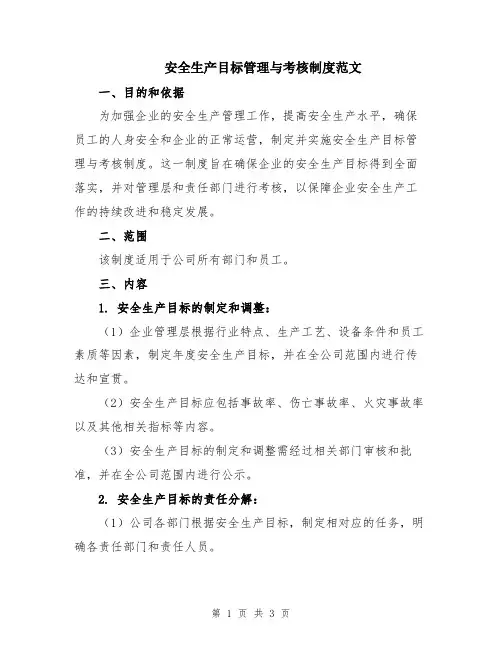 安全生产目标管理与考核制度范文

一、目的和依据

为加强企业的安全生产管理工作，提高安全生产水平，确保员工的人身安全和企业的正常运营，制定并实施安全生产目标管理与考核制度。这一制度旨在确保企业的安全生产目标得到全面落实，并对管理层和责任部门进行考核，以保障企业安全生产工作的持续改进和稳定发展。

二、范围

该制度适用于公司所有部门和员工。

三、内容

1. 安全生产目标的制定和调整：

（1）企业管理层根据行业特点、生产工艺、设备条件和员工素质等因素，制定年度安全生产目标，并在全公司范围内进行传达和宣贯。

（2）安全生产目标应包括事故率、伤亡事故率、火灾事故率以及其他相关指标等内容。

（3）安全生产目标的制定和调整需经过相关部门审核和批准，并在全公司范围内进行公示。

2. 安全生产目标的责任分解：

（1）公司各部门根据安全生产目标，制定相对应的任务，明确各责任部门和责任人员。

第 1 页 共 3 页